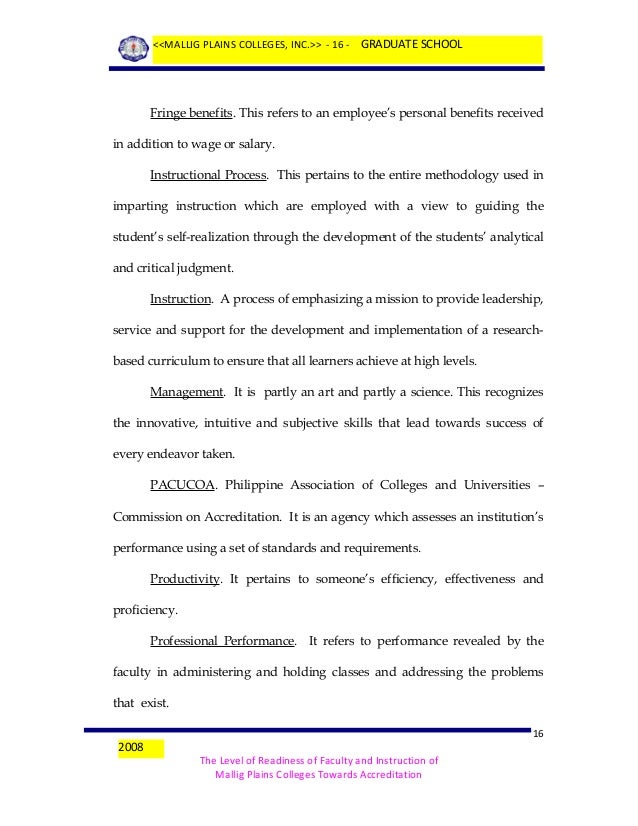 <<MALLIG PLAINS COLLEGES, INC.>> - 16 - GRADUATE SCHOOL

Fringe benefits. This refers to an employee's personal benefits received in addition to wage or salary.

Instructional Process. This pertains to the entire methodology used in imparting instruction which are employed with a view to guiding the student's self-realization through the development of the students' analytical and critical judgment.

Instruction. A process of emphasizing a mission to provide leadership, service and support for the development and implementation of a research-based curriculum to ensure that all learners achieve at high levels.

Management. It is partly an art and partly a science. This recognizes the innovative, intuitive and subjective skills that lead towards success of every endeavor taken.

PACUCOA. Philippine Association of Colleges and Universities – Commission on Accreditation. It is an agency which assesses an institution's performance using a set of standards and requirements.

Productivity. It pertains to someone's efficiency, effectiveness and proficiency.

Professional Performance. It refers to performance revealed by the faculty in administering and holding classes and addressing the problems that exist.

16

2008

The Level of Readiness of Faculty and Instruction of Mallig Plains Colleges Towards Accreditation